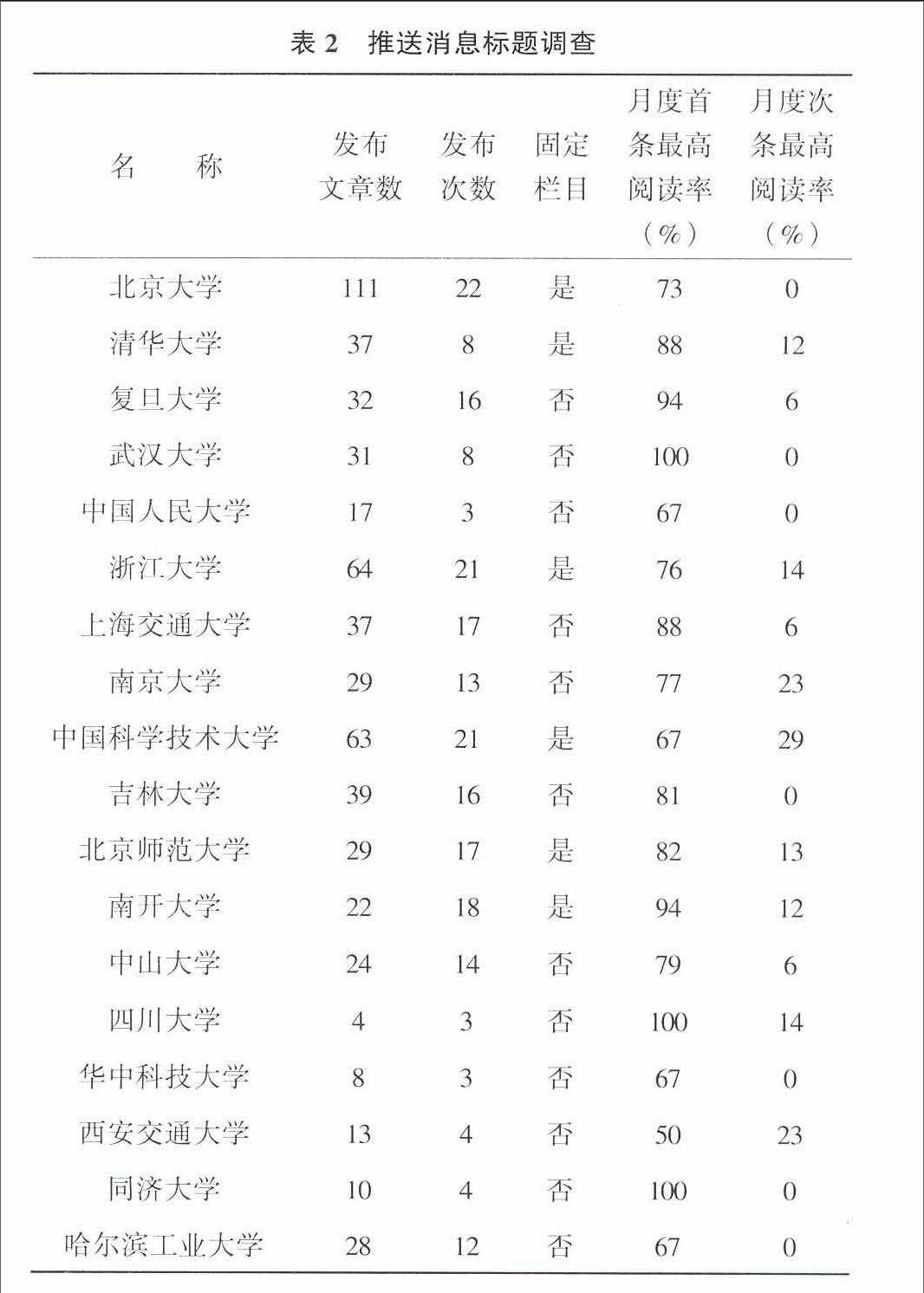 表 2　推送消息标题调查

| 名　称 | 发布文章数 | 发布次数 | 固定栏目 | 月度首条最高阅读率（%） | 月度次条最高阅读率（%） |
|---|---|---|---|---|---|
| 北京大学 | 111 | 22 | 是 | 73 | 0 |
| 清华大学 | 37 | 8 | 是 | 88 | 12 |
| 复旦大学 | 32 | 16 | 否 | 94 | 6 |
| 武汉大学 | 31 | 8 | 否 | 100 | 0 |
| 中国人民大学 | 17 | 3 | 否 | 67 | 0 |
| 浙江大学 | 64 | 21 | 是 | 76 | 14 |
| 上海交通大学 | 37 | 17 | 否 | 88 | 6 |
| 南京大学 | 29 | 13 | 否 | 77 | 23 |
| 中国科学技术大学 | 63 | 21 | 是 | 67 | 29 |
| 吉林大学 | 39 | 16 | 否 | 81 | 0 |
| 北京师范大学 | 29 | 17 | 是 | 82 | 13 |
| 南开大学 | 22 | 18 | 是 | 94 | 12 |
| 中山大学 | 24 | 14 | 否 | 79 | 6 |
| 四川大学 | 4 | 3 | 否 | 100 | 14 |
| 华中科技大学 | 8 | 3 | 否 | 67 | 0 |
| 西安交通大学 | 13 | 4 | 否 | 50 | 23 |
| 同济大学 | 10 | 4 | 否 | 100 | 0 |
| 哈尔滨工业大学 | 28 | 12 | 否 | 67 | 0 |